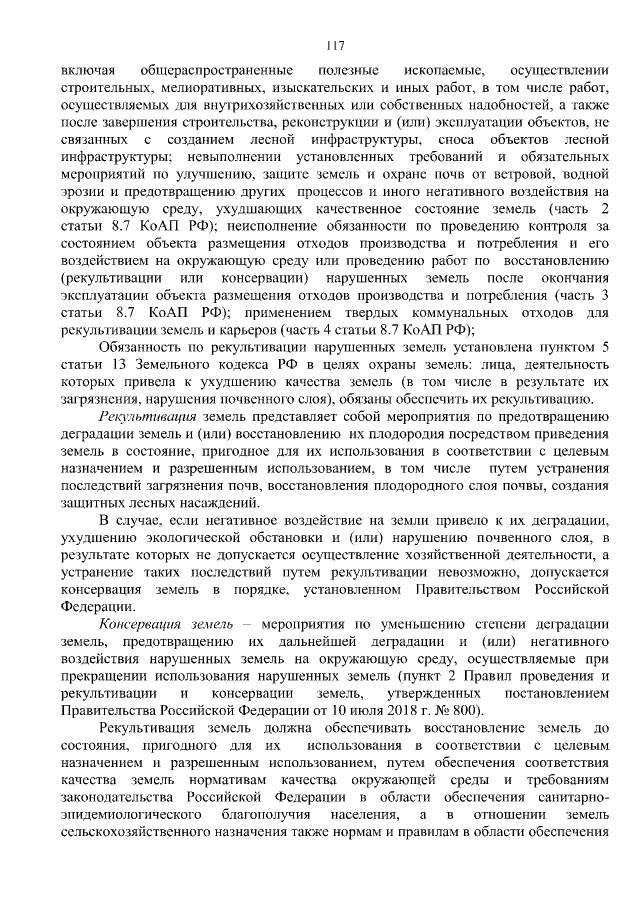 117

включая общераспространенные полезные ископаемые, осуществлении строительных, мелиоративных, изыскательских и иных работ, в том числе работ, осуществляемых для внутрихозяйственных или собственных надобностей, а также после завершения строительства, реконструкции и (или) эксплуатации объектов, не связанных с созданием лесной инфраструктуры, сноса объектов лесной инфраструктуры; невыполнении установленных требований и обязательных мероприятий по улучшению, защите земель и охране почв от ветровой, водной эрозии и предотвращению других процессов и иного негативного воздействия на окружающую среду, ухудшающих качественное состояние земель (часть 2 статьи 8.7 КоАП РФ); неисполнение обязанности по проведению контроля за состоянием объекта размещения отходов производства и потребления и его воздействием на окружающую среду или проведению работ по восстановлению (рекультивации или консервации) нарушенных земель после окончания эксплуатации объекта размещения отходов производства и потребления (часть 3 статьи 8.7 КоАП РФ); применением твердых коммунальных отходов для рекультивации земель и карьеров (часть 4 статьи 8.7 КоАП РФ);

Обязанность по рекультивации нарушенных земель установлена пунктом 5 статьи 13 Земельного кодекса РФ в целях охраны земель: лица, деятельность которых привела к ухудшению качества земель (в том числе в результате их загрязнения, нарушения почвенного слоя), обязаны обеспечить их рекультивацию.

Рекультивация земель представляет собой мероприятия по предотвращению деградации земель и (или) восстановлению их плодородия посредством приведения земель в состояние, пригодное для их использования в соответствии с целевым назначением и разрешенным использованием, в том числе путем устранения последствий загрязнения почв, восстановления плодородного слоя почвы, создания защитных лесных насаждений.

В случае, если негативное воздействие на земли привело к их деградации, ухудшению экологической обстановки и (или) нарушению почвенного слоя, в результате которых не допускается осуществление хозяйственной деятельности, а устранение таких последствий путем рекультивации невозможно, допускается консервация земель в порядке, установленном Правительством Российской Федерации.

Консервация земель – мероприятия по уменьшению степени деградации земель, предотвращению их дальнейшей деградации и (или) негативного воздействия нарушенных земель на окружающую среду, осуществляемые при прекращении использования нарушенных земель (пункт 2 Правил проведения и рекультивации и консервации земель, утвержденных постановлением Правительства Российской Федерации от 10 июля 2018 г. № 800).

Рекультивация земель должна обеспечивать восстановление земель до состояния, пригодного для их использования в соответствии с целевым назначением и разрешенным использованием, путем обеспечения соответствия качества земель нормативам качества окружающей среды и требованиям законодательства Российской Федерации в области обеспечения санитарно-эпидемиологического благополучия населения, а в отношении земель сельскохозяйственного назначения также нормам и правилам в области обеспечения